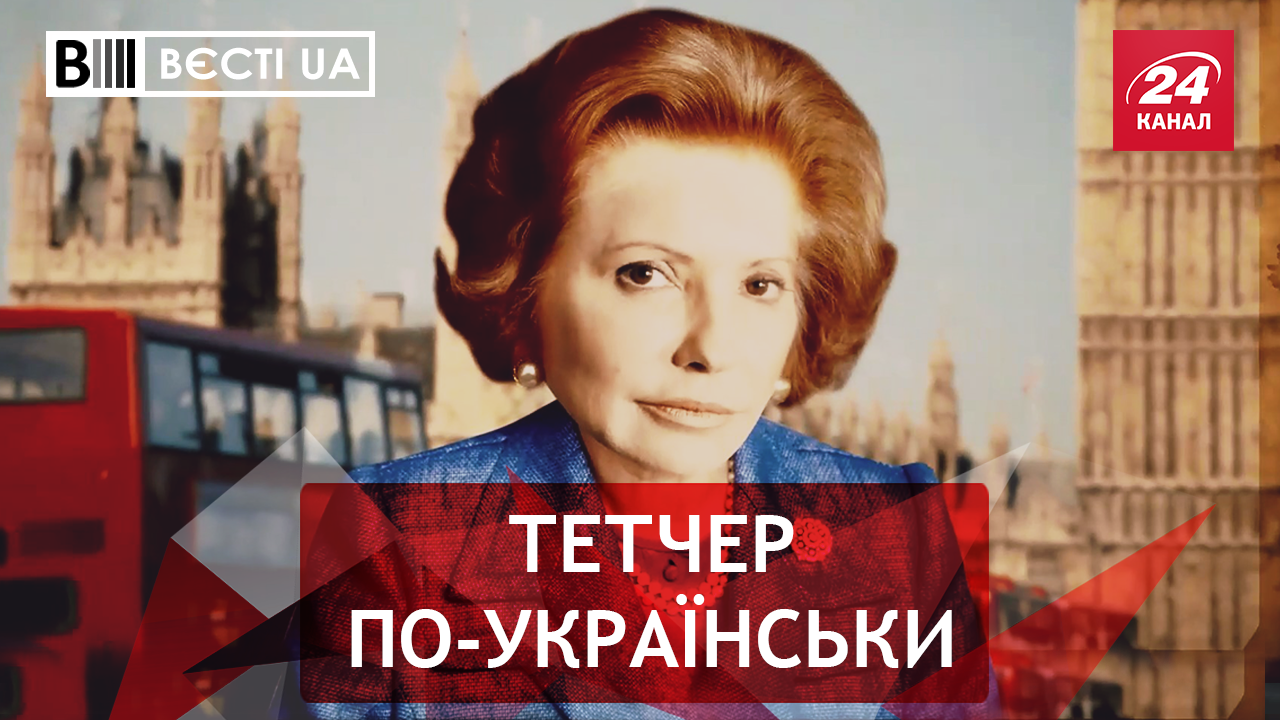 ВЄСТІ UA

24 КАНАЛ

ТЕТЧЕР ПО-УКРАЇНСЬКИ